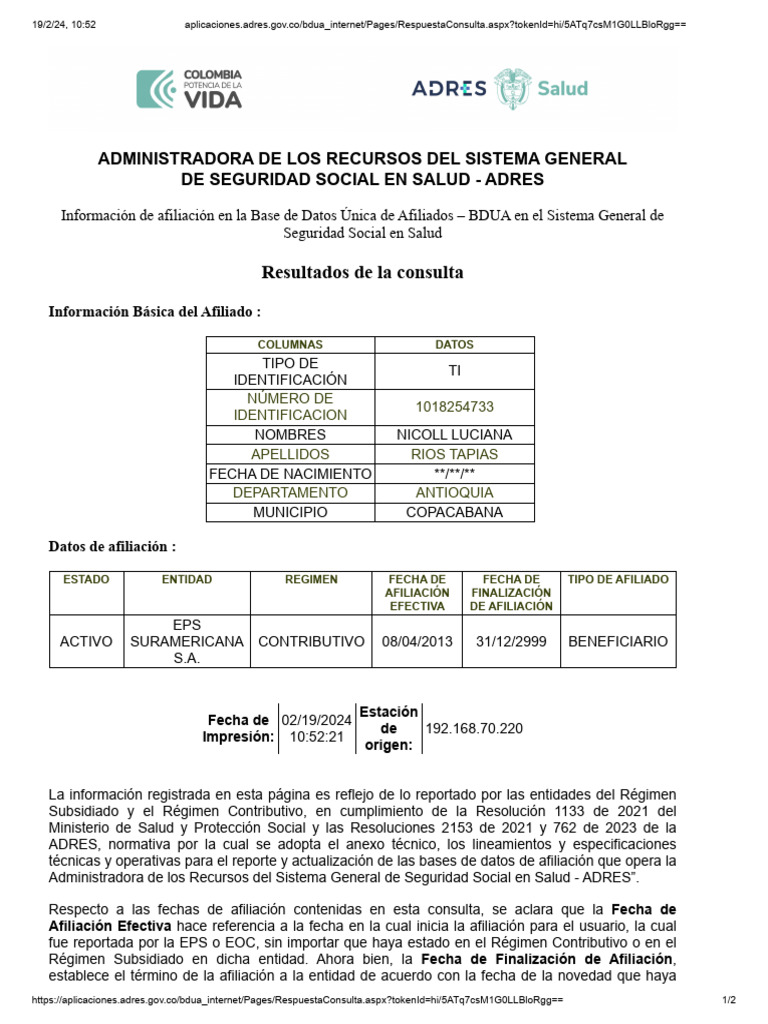 19/2/24, 10:52

aplicaciones.adres.gov.co/bdua_internet/Pages/RespuestaConsulta.aspx?tokenId=hi/5ATq7csM1G0LLBloRgg==

COLOMBIA POTENCIA DE LA VIDA

ADRES Salud

ADMINISTRADORA DE LOS RECURSOS DEL SISTEMA GENERAL DE SEGURIDAD SOCIAL EN SALUD - ADRES

Información de afiliación en la Base de Datos Única de Afiliados – BDUA en el Sistema General de Seguridad Social en Salud

Resultados de la consulta

Información Básica del Afiliado :

| COLUMNAS | DATOS |
|---|---|
| TIPO DE IDENTIFICACIÓN | TI |
| NÚMERO DE IDENTIFICACION | 1018254733 |
| NOMBRES | NICOLL LUCIANA |
| APELLIDOS | RIOS TAPIAS |
| FECHA DE NACIMIENTO | \*\*/\*\*/\*\* |
| DEPARTAMENTO | ANTIOQUIA |
| MUNICIPIO | COPACABANA |

Datos de afiliación :

| ESTADO | ENTIDAD | REGIMEN | FECHA DE AFILIACIÓN EFECTIVA | FECHA DE FINALIZACIÓN DE AFILIACIÓN | TIPO DE AFILIADO |
|---|---|---|---|---|---|
| ACTIVO | EPS SURAMERICANA S.A. | CONTRIBUTIVO | 08/04/2013 | 31/12/2999 | BENEFICIARIO |

| Fecha de Impresión: | 02/19/2024 10:52:21 | Estación de origen: | 192.168.70.220 |
|---|---|---|---|

La información registrada en esta página es reflejo de lo reportado por las entidades del Régimen Subsidiado y el Régimen Contributivo, en cumplimiento de la Resolución 1133 de 2021 del Ministerio de Salud y Protección Social y las Resoluciones 2153 de 2021 y 762 de 2023 de la ADRES, normativa por la cual se adopta el anexo técnico, los lineamientos y especificaciones técnicas y operativas para el reporte y actualización de las bases de datos de afiliación que opera la Administradora de los Recursos del Sistema General de Seguridad Social en Salud - ADRES".

Respecto a las fechas de afiliación contenidas en esta consulta, se aclara que la Fecha de Afiliación Efectiva hace referencia a la fecha en la cual inicia la afiliación para el usuario, la cual fue reportada por la EPS o EOC, sin importar que haya estado en el Régimen Contributivo o en el Régimen Subsidiado en dicha entidad. Ahora bien, la Fecha de Finalización de Afiliación, establece el término de la afiliación a la entidad de acuerdo con la fecha de la novedad que haya

https://aplicaciones.adres.gov.co/bdua_internet/Pages/RespuestaConsulta.aspx?tokenId=hi/5ATq7csM1G0LLBloRgg==

1/2